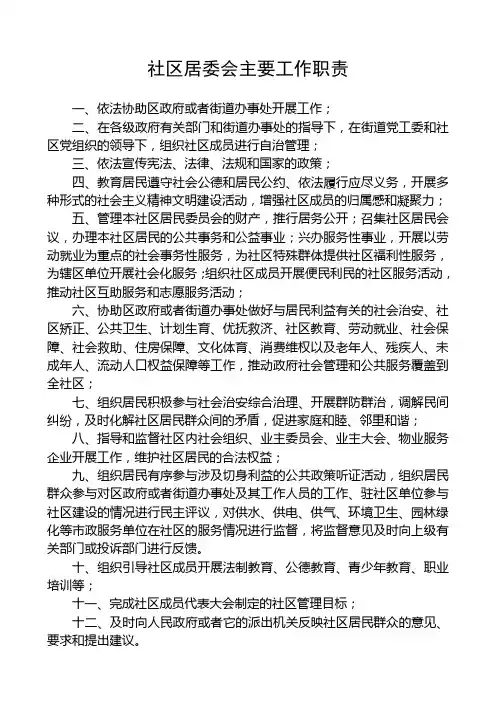 社区居委会主要工作职责

一、依法协助区政府或者街道办事处开展工作；

二、在各级政府有关部门和街道办事处的指导下，在街道党工委和社区党组织的领导下，组织社区成员进行自治管理；

三、依法宣传宪法、法律、法规和国家的政策；

四、教育居民遵守社会公德和居民公约、依法履行应尽义务，开展多种形式的社会主义精神文明建设活动，增强社区成员的归属感和凝聚力；

五、管理本社区居民委员会的财产，推行居务公开；召集社区居民会议，办理本社区居民的公共事务和公益事业；兴办服务性事业，开展以劳动就业为重点的社会事务性服务，为社区特殊群体提供社区福利性服务，为辖区单位开展社会化服务；组织社区成员开展便民利民的社区服务活动，推动社区互助服务和志愿服务活动；

六、协助区政府或者街道办事处做好与居民利益有关的社会治安、社区矫正、公共卫生、计划生育、优抚救济、社区教育、劳动就业、社会保障、社会救助、住房保障、文化体育、消费维权以及老年人、残疾人、未成年人、流动人口权益保障等工作，推动政府社会管理和公共服务覆盖到全社区；

七、组织居民积极参与社会治安综合治理、开展群防群治，调解民间纠纷，及时化解社区居民群众间的矛盾，促进家庭和睦、邻里和谐；

八、指导和监督社区内社会组织、业主委员会、业主大会、物业服务企业开展工作，维护社区居民的合法权益；

九、组织居民有序参与涉及切身利益的公共政策听证活动，组织居民群众参与对区政府或者街道办事处及其工作人员的工作、驻社区单位参与社区建设的情况进行民主评议，对供水、供电、供气、环境卫生、园林绿化等市政服务单位在社区的服务情况进行监督，将监督意见及时向上级有关部门或投诉部门进行反馈。

十、组织引导社区成员开展法制教育、公德教育、青少年教育、职业培训等；

十一、完成社区成员代表大会制定的社区管理目标；

十二、及时向人民政府或者它的派出机关反映社区居民群众的意见、要求和提出建议。